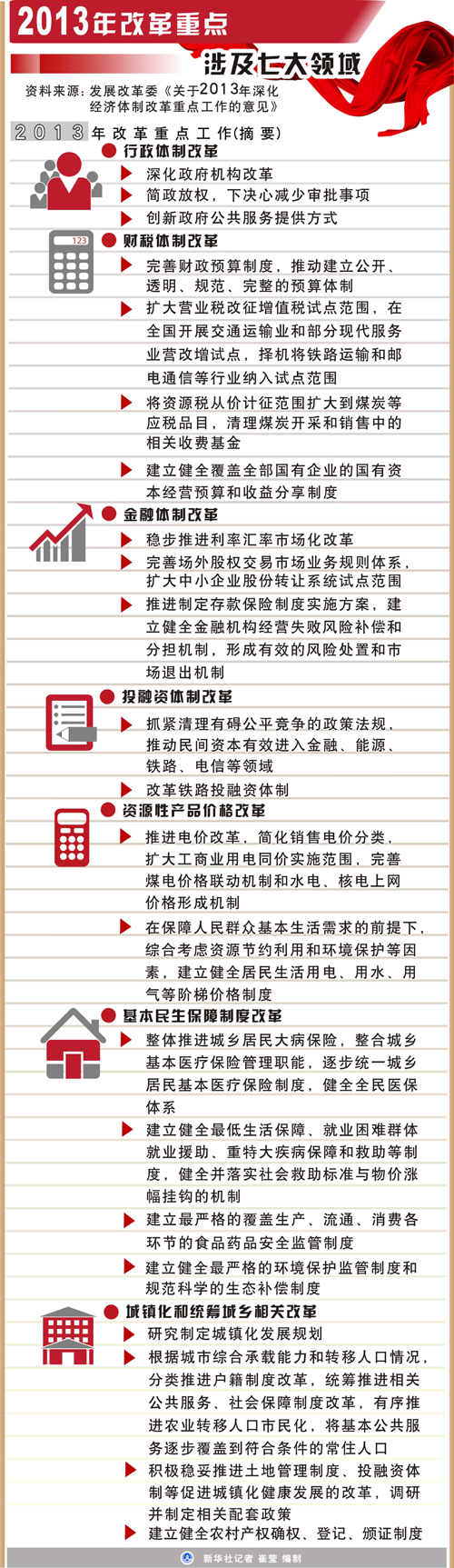 2013年改革重点

涉及七大领域

资料来源：发展改革委《关于2013年深化经济体制改革重点工作的意见》

2013年改革重点工作（摘要）

行政体制改革

深化政府机构改革

简政放权，下决心减少审批事项

创新政府公共服务提供方式

123

财税体制改革

完善财政预算制度，推动建立公开、透明、规范、完整的预算体制

扩大营业税改征增值税试点范围，在全国开展交通运输业和部分现代服务业营改增试点，择机将铁路运输和邮电通信等行业纳入试点范围

将资源税从价计征范围扩大到煤炭等应税品目，清理煤炭开采和销售中的相关收费基金

建立健全覆盖全部国有企业的国有资本经营预算和收益分享制度

金融体制改革

稳步推进利率汇率市场化改革

完善场外股权交易市场业务规则体系，扩大中小企业股份转让系统试点范围

推进制定存款保险制度实施方案，建立健全金融机构经营失败风险补偿和分担机制，形成有效的风险处置和市场退出机制

投融资体制改革

抓紧清理有碍公平竞争的政策法规，推动民间资本有效进入金融、能源、铁路、电信等领域

改革铁路投融资体制

资源性产品价格改革

推进电价改革，简化销售电价分类，扩大工商业用电同价实施范围，完善煤电价格联动机制和水电、核电上网价格形成机制

在保障人民群众基本生活需求的前提下，综合考虑资源节约利用和环境保护等因素，建立健全居民生活用电、用水、用气等阶梯价格制度

基本民生保障制度改革

整体推进城乡居民大病保险，整合城乡基本医疗保险管理职能，逐步统一城乡居民基本医疗保险制度，健全全民医保体系

建立健全最低生活保障、就业困难群体就业援助、重特大疾病保障和救助等制度，健全并落实社会救助标准与物价涨幅挂钩的机制

建立最严格的覆盖生产、流通、消费各环节的食品药品安全监管制度

建立健全最严格的环境保护监管制度和规范科学的生态补偿制度

城镇化和统筹城乡相关改革

研究制定城镇化发展规划

根据城市综合承载能力和转移人口情况，分类推进户籍制度改革，统筹推进相关公共服务、社会保障制度改革，有序推进农业转移人口市民化，将基本公共服务逐步覆盖到符合条件的常住人口

积极稳妥推进土地管理制度、投融资体制等促进城镇化健康发展的改革，调研并制定相关配套政策

建立健全农村产权确权、登记、颁证制度

新华社记者 崔莹 编制